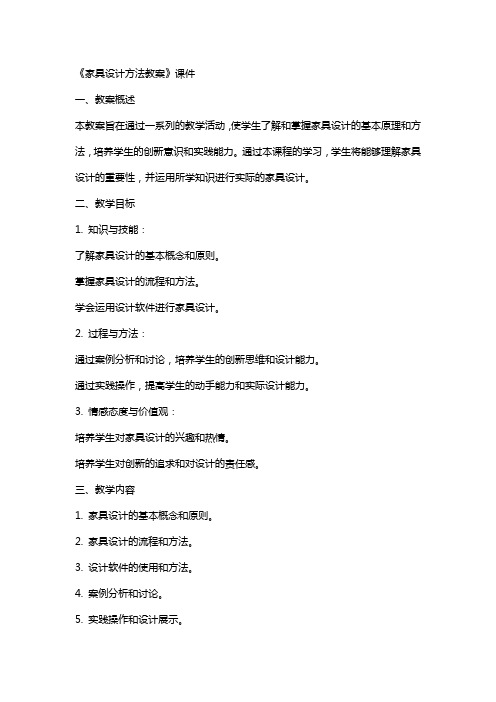 《家具设计方法教案》课件

一、教案概述

本教案旨在通过一系列的教学活动，使学生了解和掌握家具设计的基本原理和方法，培养学生的创新意识和实践能力。通过本课程的学习，学生将能够理解家具设计的重要性，并运用所学知识进行实际的家具设计。

二、教学目标

1. 知识与技能：

了解家具设计的基本概念和原则。

掌握家具设计的流程和方法。

学会运用设计软件进行家具设计。

2. 过程与方法：

通过案例分析和讨论，培养学生的创新思维和设计能力。

通过实践操作，提高学生的动手能力和实际设计能力。

3. 情感态度与价值观：

培养学生对家具设计的兴趣和热情。

培养学生对创新的追求和对设计的责任感。

三、教学内容

1. 家具设计的基本概念和原则。

2. 家具设计的流程和方法。

3. 设计软件的使用和方法。

4. 案例分析和讨论。

5. 实践操作和设计展示。